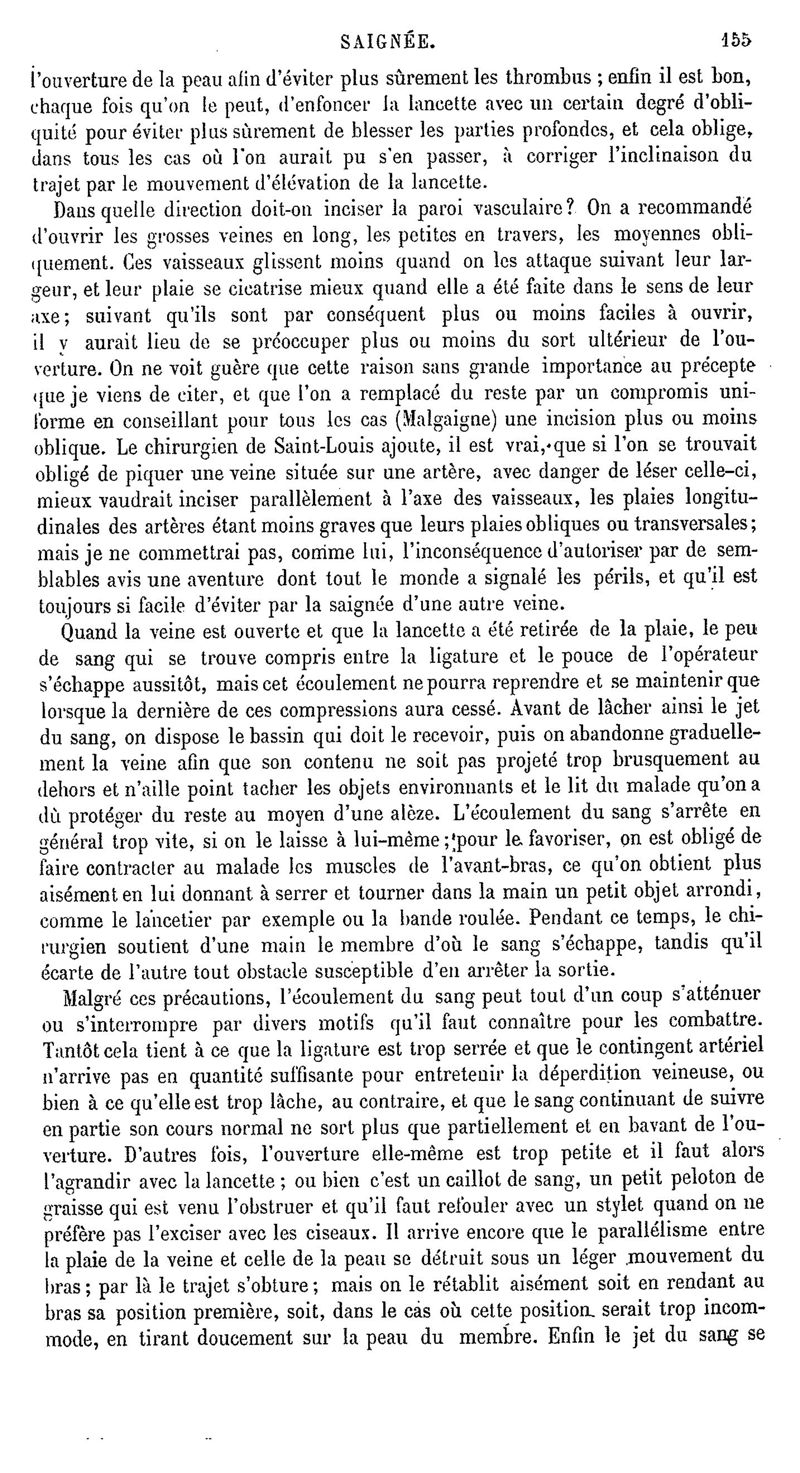 SAIGNÉE. 155

l'ouverture de la peau afin d'éviter plus sûrement les thrombus ; enfin il est bon, chaque fois qu'on le peut, d'enfoncer la lancette avec un certain degré d'obliquité pour éviter plus sûrement de blesser les parties profondes, et cela oblige, dans tous les cas où l'on aurait pu s'en passer, à corriger l'inclinaison du trajet par le mouvement d'élévation de la lancette.

Dans quelle direction doit-on inciser la paroi vasculaire? On a recommandé d'ouvrir les grosses veines en long, les petites en travers, les moyennes obliquement. Ces vaisseaux glissent moins quand on les attaque suivant leur largeur, et leur plaie se cicatrise mieux quand elle a été faite dans le sens de leur axe; suivant qu'ils sont par conséquent plus ou moins faciles à ouvrir, il y aurait lieu de se préoccuper plus ou moins du sort ultérieur de l'ouverture. On ne voit guère que cette raison sans grande importance au précepte que je viens de citer, et que l'on a remplacé du reste par un compromis uniforme en conseillant pour tous les cas (Malgaigne) une incision plus ou moins oblique. Le chirurgien de Saint-Louis ajoute, il est vrai, que si l'on se trouvait obligé de piquer une veine située sur une artère, avec danger de léser celle-ci, mieux vaudrait inciser parallèlement à l'axe des vaisseaux, les plaies longitudinales des artères étant moins graves que leurs plaies obliques ou transversales; mais je ne commettrai pas, comme lui, l'inconséquence d'autoriser par de semblables avis une aventure dont tout le monde a signalé les périls, et qu'il est toujours si facile d'éviter par la saignée d'une autre veine.

Quand la veine est ouverte et que la lancette a été retirée de la plaie, le peu de sang qui se trouve compris entre la ligature et le pouce de l'opérateur s'échappe aussitôt, mais cet écoulement ne pourra reprendre et se maintenir que lorsque la dernière de ces compressions aura cessé. Avant de lâcher ainsi le jet du sang, on dispose le bassin qui doit le recevoir, puis on abandonne graduellement la veine afin que son contenu ne soit pas projeté trop brusquement au dehors et n'aille point tacher les objets environnants et le lit du malade qu'on a dû protéger du reste au moyen d'une alèze. L'écoulement du sang s'arrête en général trop vite, si on le laisse à lui-même ; pour le favoriser, on est obligé de faire contracter au malade les muscles de l'avant-bras, ce qu'on obtient plus aisément en lui donnant à serrer et tourner dans la main un petit objet arrondi, comme le lancetier par exemple ou la bande roulée. Pendant ce temps, le chirurgien soutient d'une main le membre d'où le sang s'échappe, tandis qu'il écarte de l'autre tout obstacle susceptible d'en arrêter la sortie.

Malgré ces précautions, l'écoulement du sang peut tout d'un coup s'atténuer ou s'interrompre par divers motifs qu'il faut connaître pour les combattre. Tantôt cela tient à ce que la ligature est trop serrée et que le contingent artériel n'arrive pas en quantité suffisante pour entretenir la déperdition veineuse, ou bien à ce qu'elle est trop lâche, au contraire, et que le sang continuant de suivre en partie son cours normal ne sort plus que partiellement et en bavant de l'ouverture. D'autres fois, l'ouverture elle-même est trop petite et il faut alors l'agrandir avec la lancette ; ou bien c'est un caillot de sang, un petit peloton de graisse qui est venu l'obstruer et qu'il faut refouler avec un stylet quand on ne préfère pas l'exciser avec les ciseaux. Il arrive encore que le parallélisme entre la plaie de la veine et celle de la peau se détruit sous un léger mouvement du bras ; par là le trajet s'obture ; mais on le rétablit aisément soit en rendant au bras sa position première, soit, dans le cas où cette position serait trop incommode, en tirant doucement sur la peau du membre. Enfin le jet du sang se